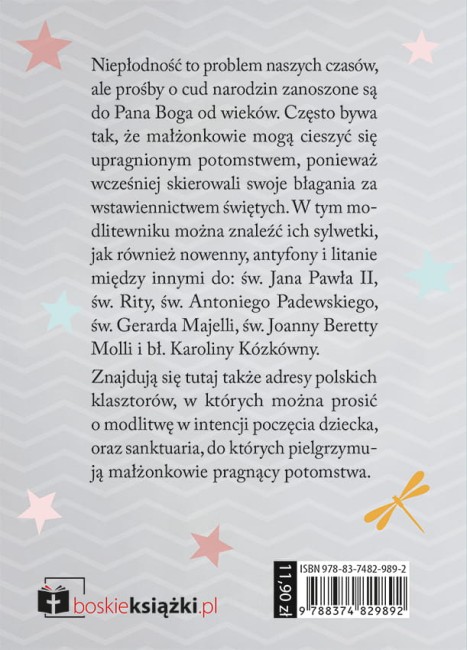 Niepłodność to problem naszych czasów, ale prośby o cud narodzin zanoszone są do Pana Boga od wieków. Często bywa tak, że małżonkowie mogą cieszyć się upragnionym potomstwem, ponieważ wcześniej skierowali swoje błagania za wstawiennictwem świętych. W tym modlitewniku można znaleźć ich sylwetki, jak również nowenny, antyfony i litanie między innymi do: św. Jana Pawła II, św. Rity, św. Antoniego Padewskiego, św. Gerarda Majelli, św. Joanny Beretty Molli i bł. Karoliny Kózkówny.

Znajdują się tutaj także adresy polskich klasztorów, w których można prosić o modlitwę w intencji poczęcia dziecka, oraz sanktuaria, do których pielgrzymują małżonkowie pragnący potomstwa.

boskieksiążki.pl

11,90 zł

ISBN 978-83-7482-989-2

9 788374 829892